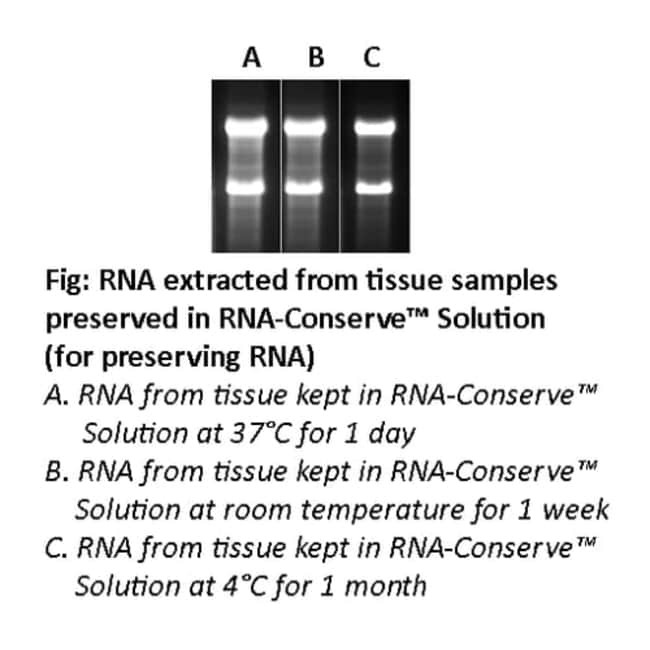 A B C

Fig: RNA extracted from tissue samples preserved in RNA-Conserve™ Solution (for preserving RNA)

A. RNA from tissue kept in RNA-Conserve™ Solution at 37°C for 1 day

B. RNA from tissue kept in RNA-Conserve™ Solution at room temperature for 1 week

C. RNA from tissue kept in RNA-Conserve™ Solution at 4°C for 1 month